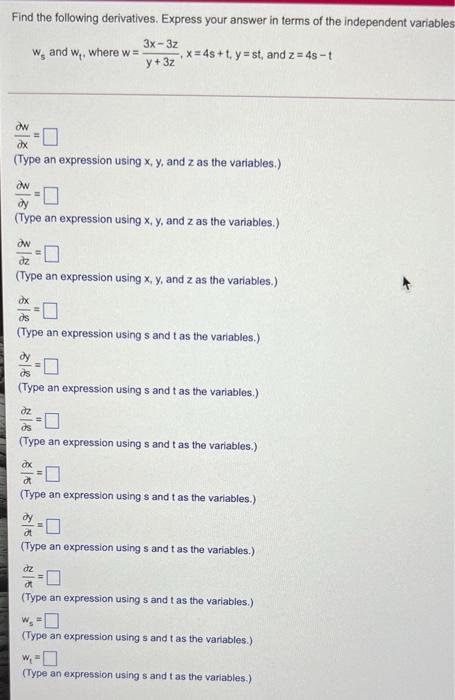 Find the following derivatives. Express your answer in terms of the independent variables

$w_s$ and $w_t$, where $w = \frac{3x-3z}{y+3z}$, $x = 4s+t$, $y = st$, and $z = 4s-t$

$\frac{\partial w}{\partial x} = \square$
(Type an expression using x, y, and z as the variables.)

$\frac{\partial w}{\partial y} = \square$
(Type an expression using x, y, and z as the variables.)

$\frac{\partial w}{\partial z} = \square$
(Type an expression using x, y, and z as the variables.)

$\frac{\partial x}{\partial s} = \square$
(Type an expression using s and t as the variables.)

$\frac{\partial y}{\partial s} = \square$
(Type an expression using s and t as the variables.)

$\frac{\partial z}{\partial s} = \square$
(Type an expression using s and t as the variables.)

$\frac{\partial x}{\partial t} = \square$
(Type an expression using s and t as the variables.)

$\frac{\partial y}{\partial t} = \square$
(Type an expression using s and t as the variables.)

$\frac{\partial z}{\partial t} = \square$
(Type an expression using s and t as the variables.)

$w_s = \square$
(Type an expression using s and t as the variables.)

$w_t = \square$
(Type an expression using s and t as the variables.)